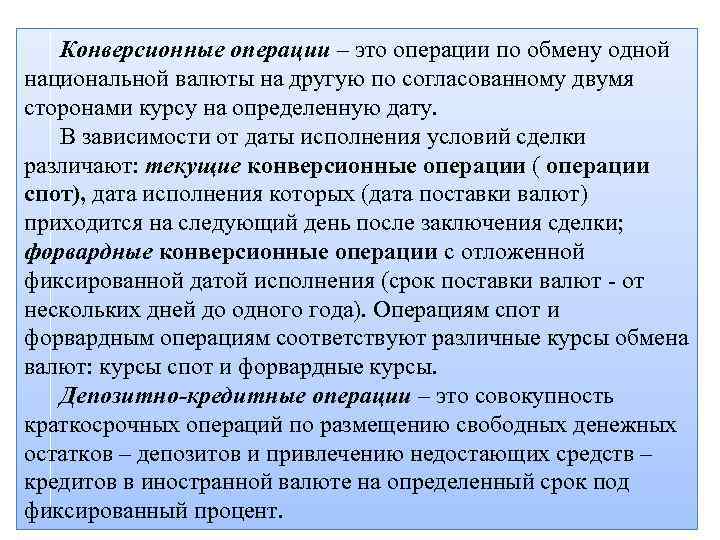 Конверсионные операции – это операции по обмену одной национальной валюты на другую по согласованному двумя сторонами курсу на определенную дату.

В зависимости от даты исполнения условий сделки различают: текущие конверсионные операции ( операции спот), дата исполнения которых (дата поставки валют) приходится на следующий день после заключения сделки; форвардные конверсионные операции с отложенной фиксированной датой исполнения (срок поставки валют - от нескольких дней до одного года). Операциям спот и форвардным операциям соответствуют различные курсы обмена валют: курсы спот и форвардные курсы.

Депозитно-кредитные операции – это совокупность краткосрочных операций по размещению свободных денежных остатков – депозитов и привлечению недостающих средств – кредитов в иностранной валюте на определенный срок под фиксированный процент.